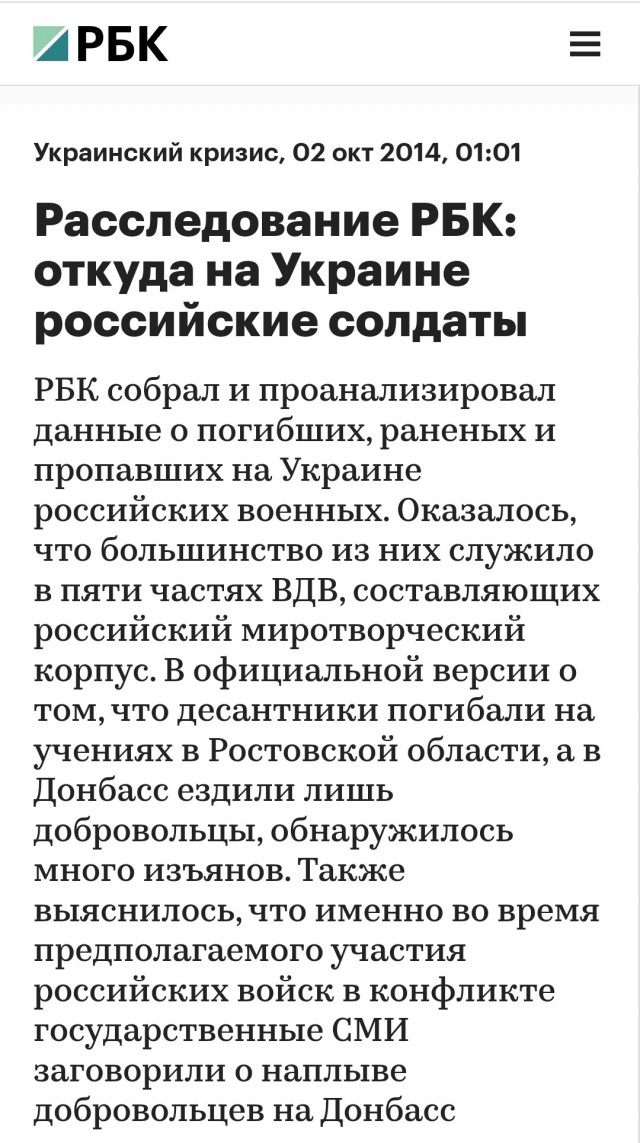 РБК

Украинский кризис, 02 окт 2014, 01:01

Расследование РБК: откуда на Украине российские солдаты

РБК собрал и проанализировал данные о погибших, раненых и пропавших на Украине российских военных. Оказалось, что большинство из них служило в пяти частях ВДВ, составляющих российский миротворческий корпус. В официальной версии о том, что десантники погибали на учениях в Ростовской области, а в Донбасс ездили лишь добровольцы, обнаружилось много изъянов. Также выяснилось, что именно во время предполагаемого участия российских войск в конфликте государственные СМИ заговорили о наплыве добровольцев на Донбасс